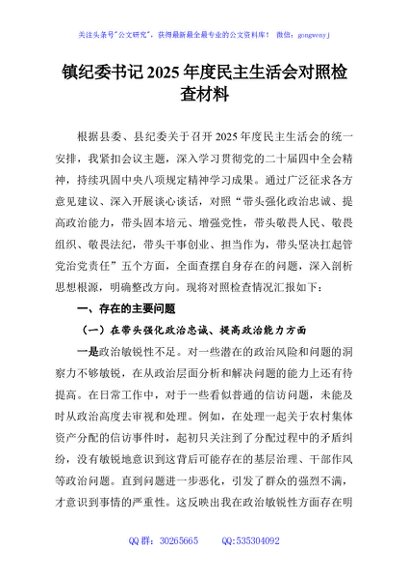 关注头条号"公文研究"，获得最新最全最专业的公文资料库！ 微信：gongwenyj

镇纪委书记 2025 年度民主生活会对照检查材料

根据县委、县纪委关于召开 2025 年度民主生活会的统一安排，我紧扣会议主题，深入学习贯彻党的二十届四中全会精神，持续巩固中央八项规定精神学习成果。通过广泛征求各方意见建议、深入开展谈心谈话，对照"带头强化政治忠诚、提高政治能力，带头固本培元、增强党性，带头敬畏人民、敬畏组织、敬畏法纪，带头干事创业、担当作为，带头坚决扛起管党治党责任"五个方面，全面查摆自身存在的问题，深入剖析思想根源，明确整改方向。现将对照检查情况汇报如下：

一、存在的主要问题

（一）在带头强化政治忠诚、提高政治能力方面

一是政治敏锐性不足。对一些潜在的政治风险和问题的洞察力不够敏锐，在从政治层面分析和解决问题的能力上还有待提高。在日常工作中，对于一些看似普通的信访问题，未能及时从政治高度去审视和处理。例如，在处理一起关于农村集体资产分配的信访事件时，起初只关注到了分配过程中的矛盾纠纷，没有敏锐地意识到这背后可能存在的基层治理、干部作风等政治问题。直到问题进一步恶化，引发了群众的强烈不满，才意识到事情的严重性。这反映出我在政治敏锐性方面存在明

QQ 群：30265665 QQ:535304092